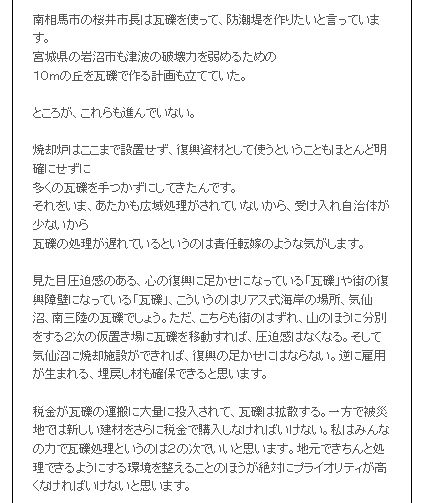 南相馬市の桜井市長は瓦礫を使って、防潮堤を作りたいと言っています。
宮城県の岩沼市も津波の破壊力を弱めるための
10mの丘を瓦礫で作る計画も立てていた。

ところが、これらも進んでいない。

焼却炉はここまで設置せず、復興資材として使うということもほとんど明確にせずに
多くの瓦礫を手つかずにしてきたんです。
それをいま、あたかも広域処理がされていないから、受け入れ自治体が少ないから
瓦礫の処理が遅れているというのは責任転嫁のような気がします。

見た目圧迫感のある、心の復興に足かせになっている「瓦礫」や街の復興障壁になっている「瓦礫」、こういうのはリアス式海岸の場所、気仙沼、南三陸の瓦礫でしょう。ただ、こちらも街のはずれ、山のほうに分別をする2次の仮置き場に瓦礫を移動すれば、圧迫感はなくなる。そして気仙沼に焼却施設ができれば、復興の足かせにはならない。逆に雇用が生まれる、埋戻し材も確保できると思います。

税金が瓦礫の運搬に大量に投入されて、瓦礫は拡散する。一方で被災地では新しい建材をさらに税金で購入しなければいけない。私はみんなの力で瓦礫処理というのは2の次でいいと思います。地元できちんと処理できるようにする環境を整えることのほうが絶対にプライオリティが高くなければいけないと思います。